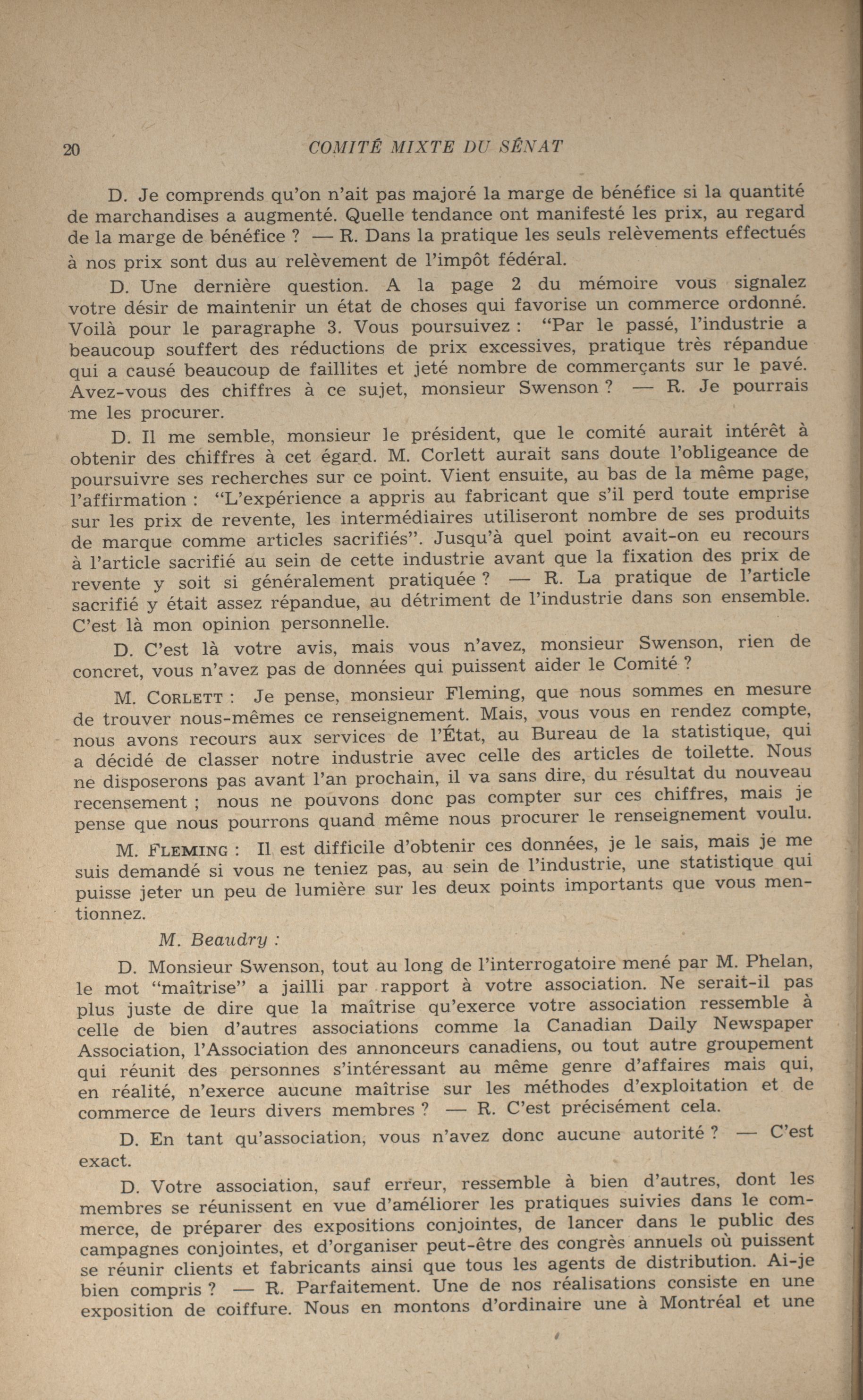 20 COMITÉ MIXTE DU SÉNAT

D. Je comprends qu'on n'ait pas majoré la marge de bénéfice si la quantité de marchandises a augmenté. Quelle tendance ont manifesté les prix, au regard de la marge de bénéfice ? — R. Dans la pratique les seuls relèvements effectués à nos prix sont dus au relèvement de l'impôt fédéral.

D. Une dernière question. A la page 2 du mémoire vous signalez votre désir de maintenir un état de choses qui favorise un commerce ordonné. Voilà pour le paragraphe 3. Vous poursuivez : "Par le passé, l'industrie a beaucoup souffert des réductions de prix excessives, pratique très répandue qui a causé beaucoup de faillites et jeté nombre de commerçants sur le pavé. Avez-vous des chiffres à ce sujet, monsieur Swenson ? — R. Je pourrais me les procurer.

D. Il me semble, monsieur le président, que le comité aurait intérêt à obtenir des chiffres à cet égard. M. Corlett aurait sans doute l'obligeance de poursuivre ses recherches sur ce point. Vient ensuite, au bas de la même page, l'affirmation : "L'expérience a appris au fabricant que s'il perd toute emprise sur les prix de revente, les intermédiaires utiliseront nombre de ses produits de marque comme articles sacrifiés". Jusqu'à quel point avait-on eu recours à l'article sacrifié au sein de cette industrie avant que la fixation des prix de revente y soit si généralement pratiquée ? — R. La pratique de l'article sacrifié y était assez répandue, au détriment de l'industrie dans son ensemble. C'est là mon opinion personnelle.

D. C'est là votre avis, mais vous n'avez, monsieur Swenson, rien de concret, vous n'avez pas de données qui puissent aider le Comité ?

M. CORLETT : Je pense, monsieur Fleming, que nous sommes en mesure de trouver nous-mêmes ce renseignement. Mais, vous vous en rendez compte, nous avons recours aux services de l'État, au Bureau de la statistique, qui a décidé de classer notre industrie avec celle des articles de toilette. Nous ne disposerons pas avant l'an prochain, il va sans dire, du résultat du nouveau recensement ; nous ne pouvons donc pas compter sur ces chiffres, mais je pense que nous pourrons quand même nous procurer le renseignement voulu.

M. FLEMING : Il est difficile d'obtenir ces données, je le sais, mais je me suis demandé si vous ne teniez pas, au sein de l'industrie, une statistique qui puisse jeter un peu de lumière sur les deux points importants que vous mentionnez.

M. Beaudry :

D. Monsieur Swenson, tout au long de l'interrogatoire mené par M. Phelan, le mot "maîtrise" a jailli par rapport à votre association. Ne serait-il pas plus juste de dire que la maîtrise qu'exerce votre association ressemble à celle de bien d'autres associations comme la Canadian Daily Newspaper Association, l'Association des annonceurs canadiens, ou tout autre groupement qui réunit des personnes s'intéressant au même genre d'affaires mais qui, en réalité, n'exerce aucune maîtrise sur les méthodes d'exploitation et de commerce de leurs divers membres ? — R. C'est précisément cela.

D. En tant qu'association, vous n'avez donc aucune autorité ? — C'est exact.

D. Votre association, sauf erreur, ressemble à bien d'autres, dont les membres se réunissent en vue d'améliorer les pratiques suivies dans le commerce, de préparer des expositions conjointes, de lancer dans le public des campagnes conjointes, et d'organiser peut-être des congrès annuels où puissent se réunir clients et fabricants ainsi que tous les agents de distribution. Ai-je bien compris ? — R. Parfaitement. Une de nos réalisations consiste en une exposition de coiffure. Nous en montons d'ordinaire une à Montréal et une